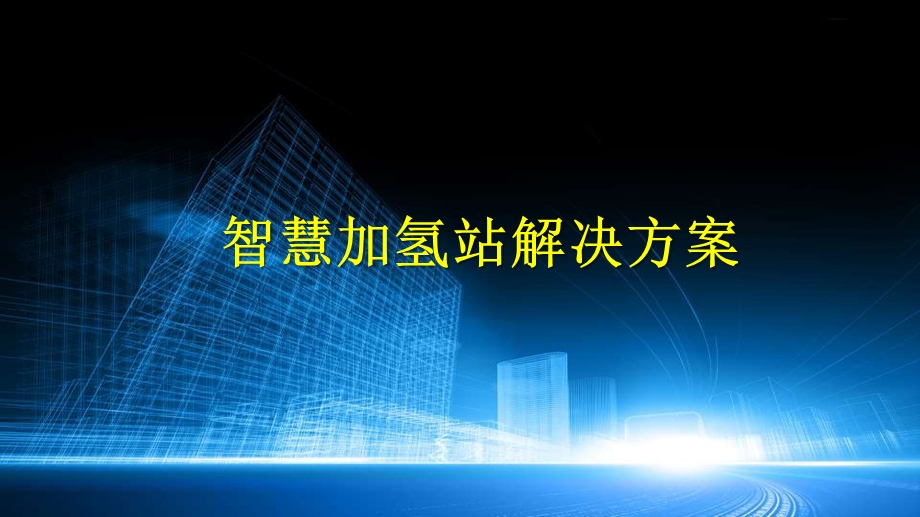 智慧加氢站解决方案